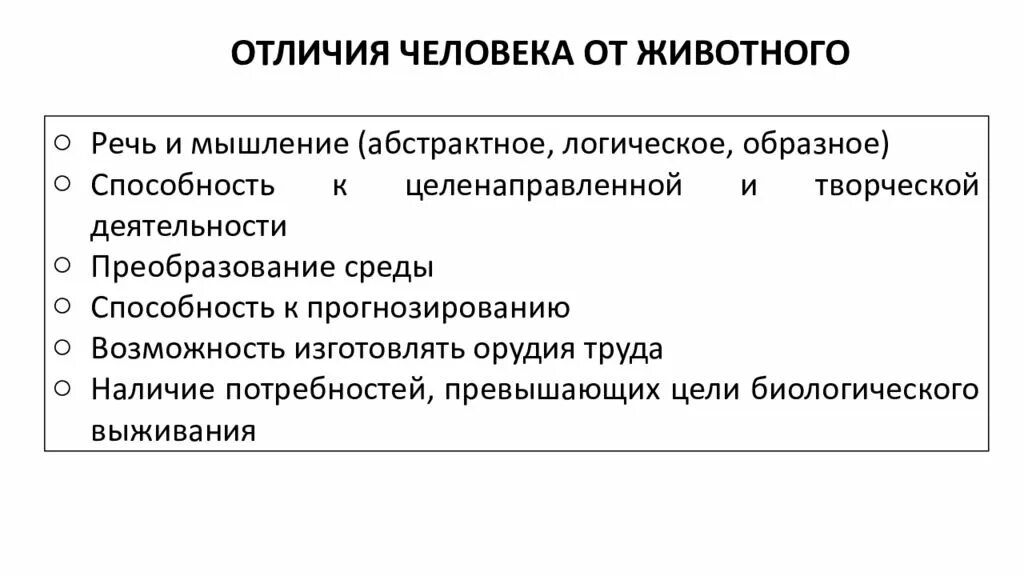 ОТЛИЧИЯ ЧЕЛОВЕКА ОТ ЖИВОТНОГО

○ Речь и мышление (абстрактное, логическое, образное)
○ Способность к целенаправленной и творческой деятельности
○ Преобразование среды
○ Способность к прогнозированию
○ Возможность изготовлять орудия труда
○ Наличие потребностей, превышающих цели биологического выживания